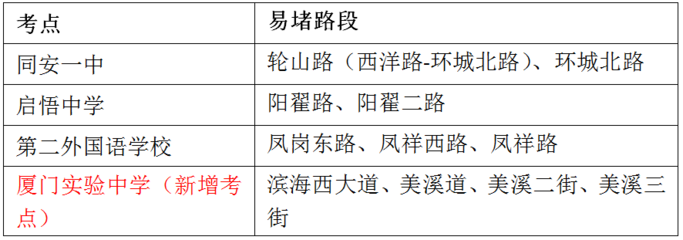 | 考点 | 易堵路段 |
|---|---|
| 同安一中 | 轮山路（西洋路-环城北路）、环城北路 |
| 启悟中学 | 阳翟路、阳翟二路 |
| 第二外国语学校 | 凤岗东路、凤祥西路、凤祥路 |
| 厦门实验中学（新增考点） | 滨海西大道、美溪道、美溪二街、美溪三街 |